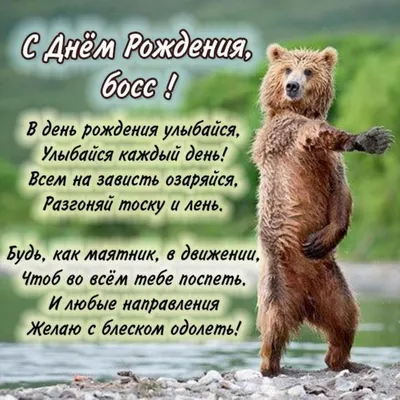 С Днём Рождения, босс !

В день рождения улыбайся,
Улыбайся каждый день!
Всем на зависть озаряйся,
Разгоняй тоску и лень.

Будь, как маятник, в движении,
Чтоб во всём тебе поспеть.
И любые направления
Желаю с блеском одолеть!